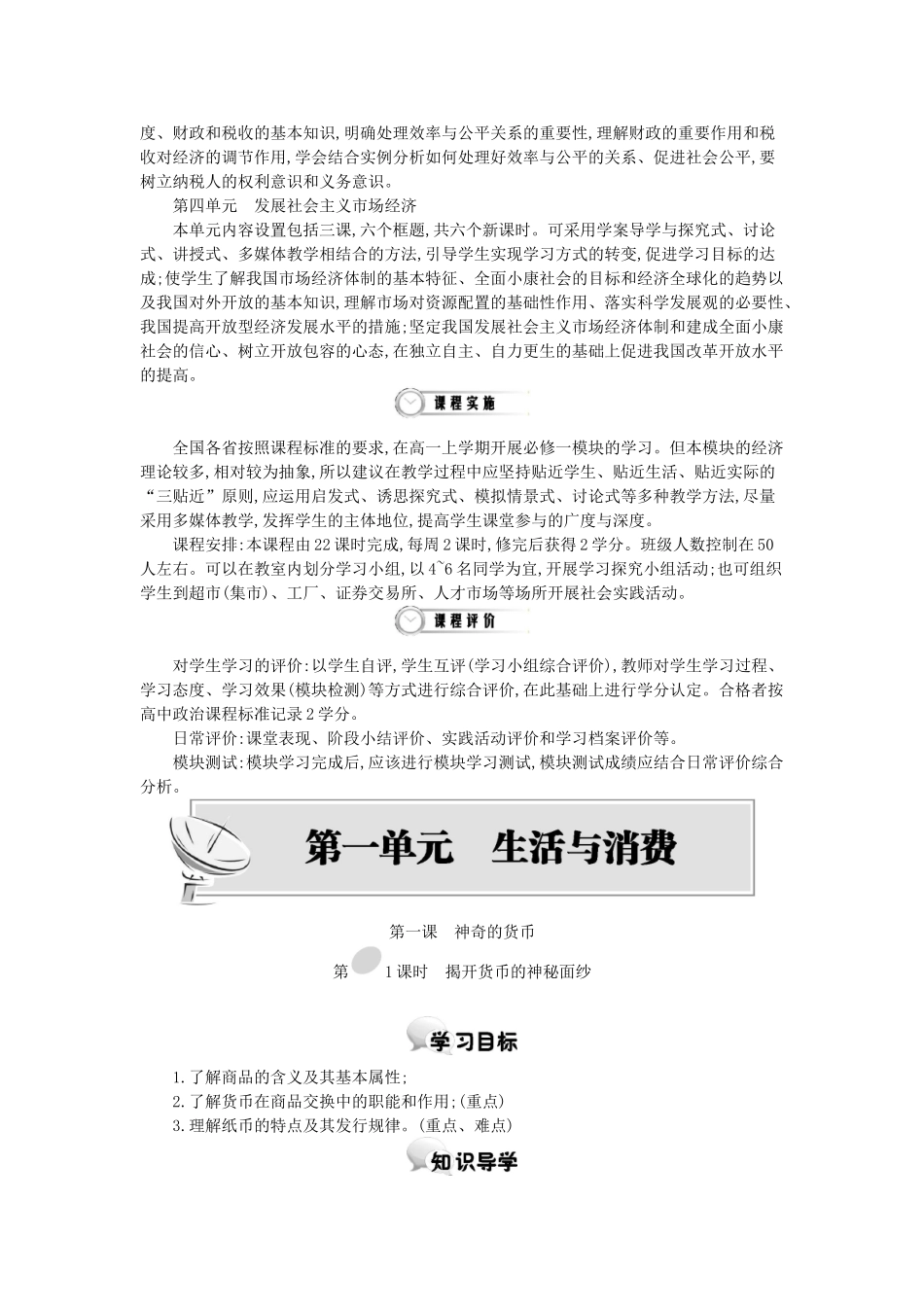 度、财政和税收的基本知识,明确处理效率与公平关系的重要性,理解财政的重要作用和税收对经济的调节作用,学会结合实例分析如何处理好效率与公平的关系、促进社会公平,要树立纳税人的权利意识和义务意识。

第四单元　发展社会主义市场经济

本单元内容设置包括三课,六个框题,共六个新课时。可采用学案导学与探究式、讨论式、讲授式、多媒体教学相结合的方法,引导学生实现学习方式的转变,促进学习目标的达成;使学生了解我国市场经济体制的基本特征、全面小康社会的目标和经济全球化的趋势以及我国对外开放的基本知识,理解市场对资源配置的基础性作用、落实科学发展观的必要性、我国提高开放型经济发展水平的措施;坚定我国发展社会主义市场经济体制和建成全面小康社会的信心、树立开放包容的心态,在独立自主、自力更生的基础上促进我国改革开放水平的提高。

课程实施

全国各省按照课程标准的要求,在高一上学期开展必修一模块的学习。但本模块的经济理论较多,相对较为抽象,所以建议在教学过程中应坚持贴近学生、贴近生活、贴近实际的“三贴近”原则,应运用启发式、诱思探究式、模拟情景式、讨论式等多种教学方法,尽量采用多媒体教学,发挥学生的主体地位,提高学生课堂参与的广度与深度。

课程安排:本课程由22课时完成,每周2课时,修完后获得2学分。班级人数控制在50人左右。可以在教室内划分学习小组,以4~6名同学为宜,开展学习探究小组活动;也可组织学生到超市(集市)、工厂、证券交易所、人才市场等场所开展社会实践活动。

课程评价

对学生学习的评价:以学生自评,学生互评(学习小组综合评价),教师对学生学习过程、学习态度、学习效果(模块检测)等方式进行综合评价,在此基础上进行学分认定。合格者按高中政治课程标准记录2学分。

日常评价:课堂表现、阶段小结评价、实践活动评价和学习档案评价等。

模块测试:模块学习完成后,应该进行模块学习测试,模块测试成绩应结合日常评价综合分析。

第一单元　生活与消费

第一课　神奇的货币

第 1课时　揭开货币的神秘面纱

学习目标

1.了解商品的含义及其基本属性;
2.了解货币在商品交换中的职能和作用;(重点)
3.理解纸币的特点及其发行规律。(重点、难点)

知识导学